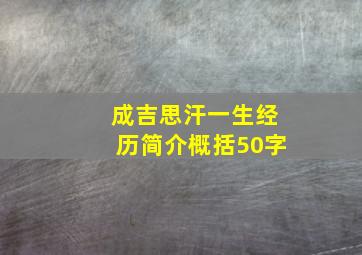 成吉思汗一生经历简介概括50字